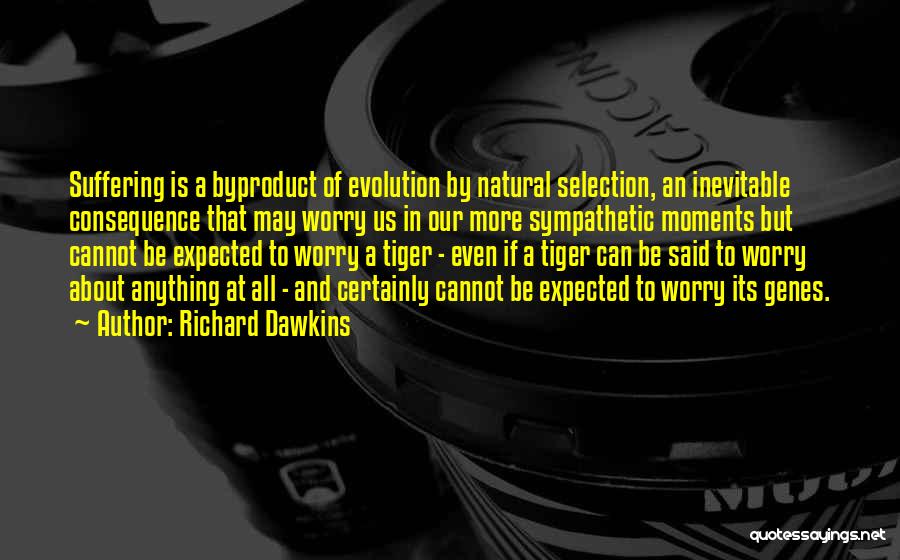 Suffering is a byproduct of evolution by natural selection, an inevitable consequence that may worry us in our more sympathetic moments but cannot be expected to worry a tiger - even if a tiger can be said to worry about anything at all - and certainly cannot be expected to worry its genes.
~ Author: Richard Dawkins

quotessayings.net